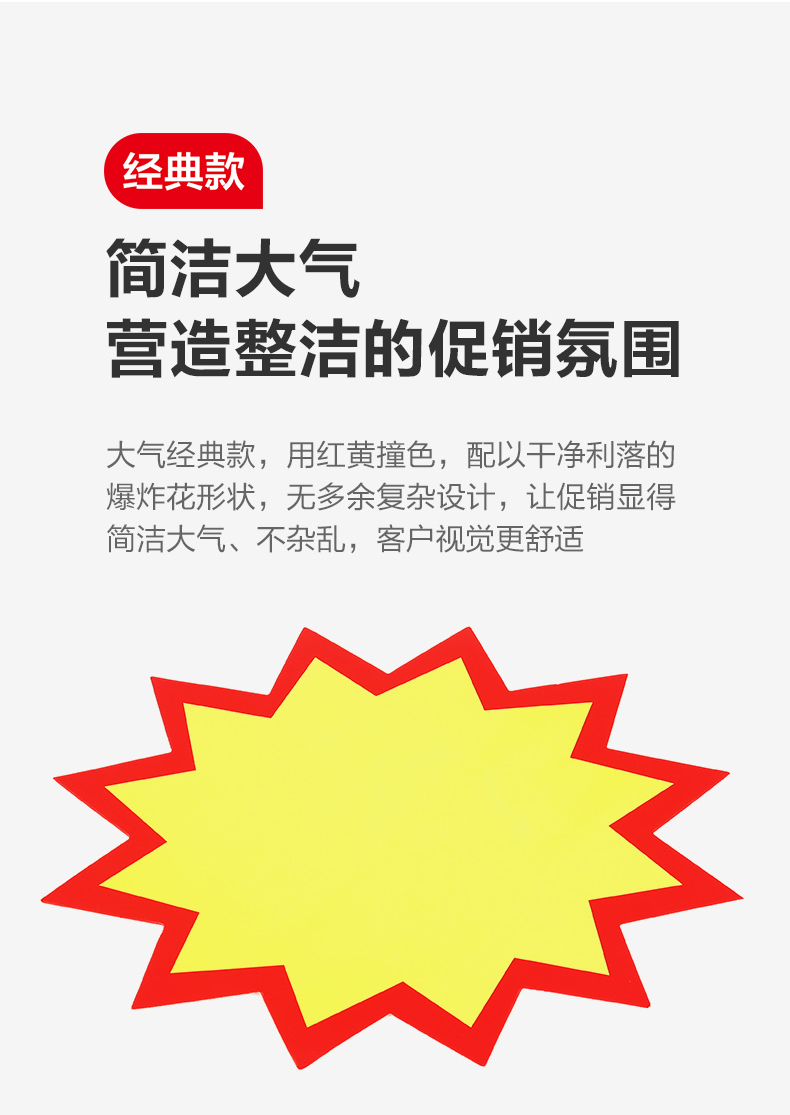 经典款

简洁大气
营造整洁的促销氛围

大气经典款，用红黄撞色，配以干净利落的爆炸花形状，无多余复杂设计，让促销显得简洁大气、不杂乱，客户视觉更舒适